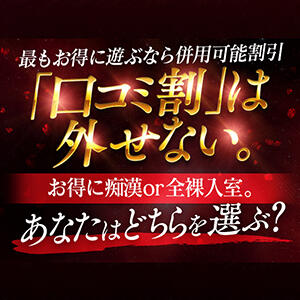 最もお得に遊ぶなら併用可能割引

「口コミ割」は外せない。

お得に痴漢or全裸入室。

あなたはどちらを選ぶ?